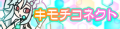 キモチコネクト